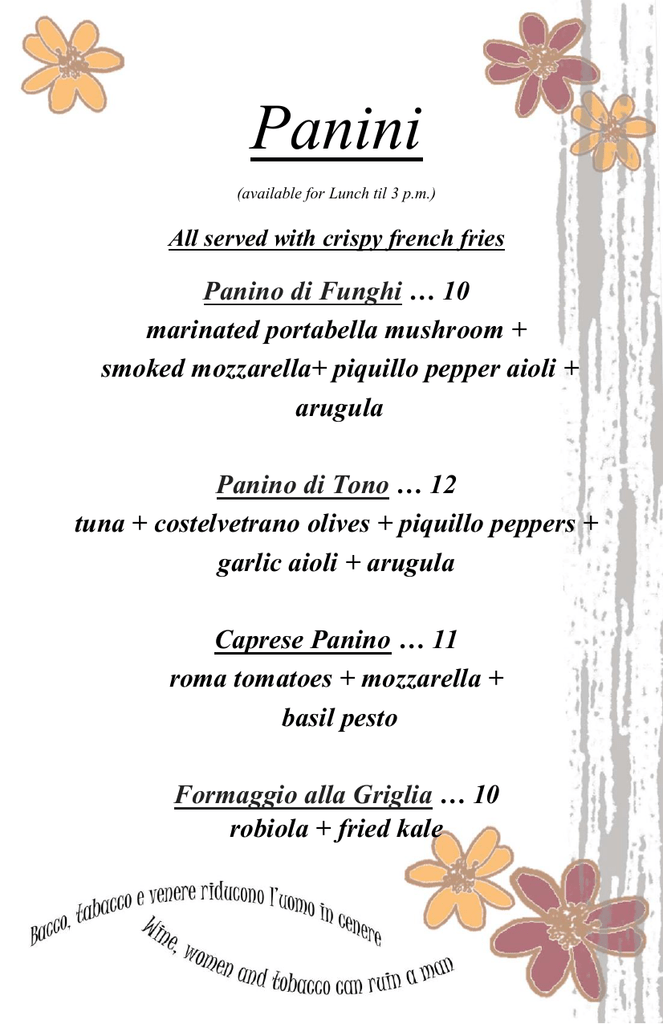 Panini

(available for Lunch til 3 p.m.)

All served with crispy french fries

Panino di Funghi … 10
marinated portabella mushroom + smoked mozzarella+ piquillo pepper aioli + arugula

Panino di Tono … 12
tuna + costelvetrano olives + piquillo peppers + garlic aioli + arugula

Caprese Panino … 11
roma tomatoes + mozzarella + basil pesto

Formaggio alla Griglia … 10
robiola + fried kale

Bacco, tabacco e venere riducono l'uomo in cenere
Wine, women and tobacco can ruin a man